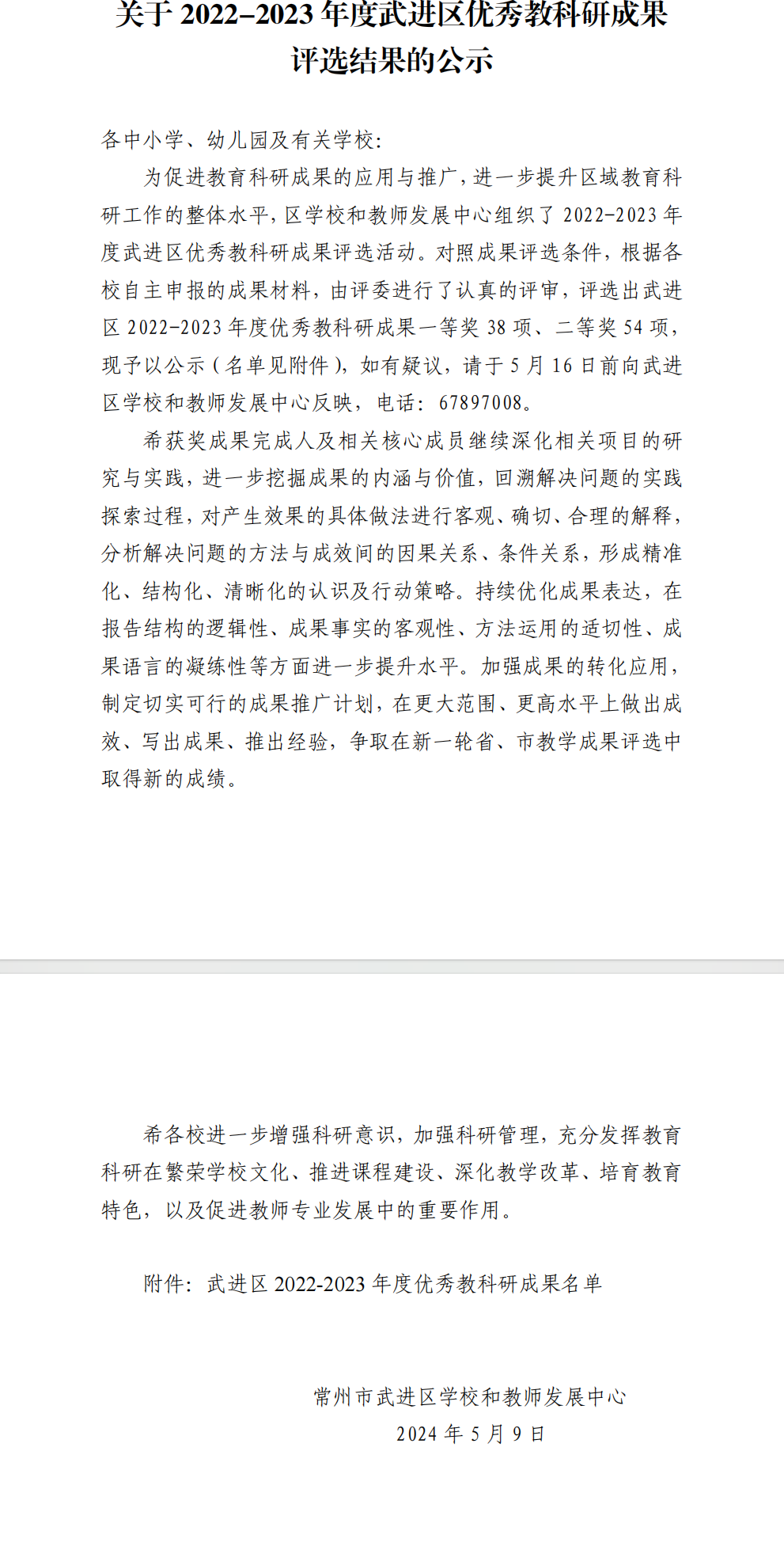 关于 2022–2023 年度武进区优秀教科研成果评选结果的公示

各中小学、幼儿园及有关学校：

为促进教育科研成果的应用与推广，进一步提升区域教育科研工作的整体水平，区学校和教师发展中心组织了 2022-2023 年度武进区优秀教科研成果评选活动。对照成果评选条件，根据各校自主申报的成果材料，由评委进行了认真的评审，评选出武进区 2022-2023 年度优秀教科研成果一等奖 38 项、二等奖 54 项，现予以公示（名单见附件），如有疑议，请于 5 月 16 日前向武进区学校和教师发展中心反映，电话：67897008。

希获奖成果完成人及相关核心成员继续深化相关项目的研究与实践，进一步挖掘成果的内涵与价值，回溯解决问题的实践探索过程，对产生效果的具体做法进行客观、确切、合理的解释，分析解决问题的方法与成效间的因果关系、条件关系，形成精准化、结构化、清晰化的认识及行动策略。持续优化成果表达，在报告结构的逻辑性、成果事实的客观性、方法运用的适切性、成果语言的凝练性等方面进一步提升水平。加强成果的转化应用，制定切实可行的成果推广计划，在更大范围、更高水平上做出成效、写出成果、推出经验，争取在新一轮省、市教学成果评选中取得新的成绩。

希各校进一步增强科研意识，加强科研管理，充分发挥教育科研在繁荣学校文化、推进课程建设、深化教学改革、培育教育特色，以及促进教师专业发展中的重要作用。

附件：武进区 2022-2023 年度优秀教科研成果名单

常州市武进区学校和教师发展中心
2024 年 5 月 9 日